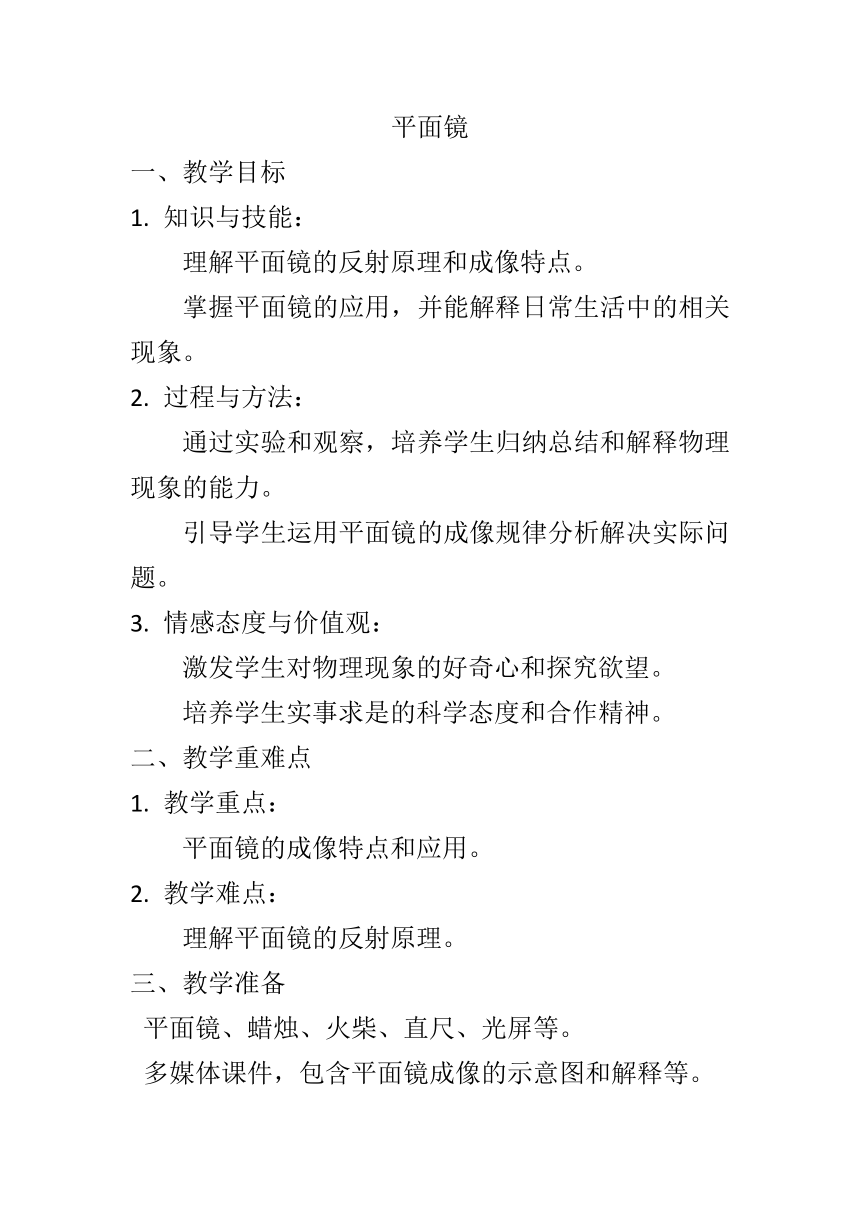 平面镜

一、教学目标

1. 知识与技能：

理解平面镜的反射原理和成像特点。

掌握平面镜的应用，并能解释日常生活中的相关现象。

2. 过程与方法：

通过实验和观察，培养学生归纳总结和解释物理现象的能力。

引导学生运用平面镜的成像规律分析解决实际问题。

3. 情感态度与价值观：

激发学生对物理现象的好奇心和探究欲望。

培养学生实事求是的科学态度和合作精神。

二、教学重难点

1. 教学重点：

平面镜的成像特点和应用。

2. 教学难点：

理解平面镜的反射原理。

三、教学准备

平面镜、蜡烛、火柴、直尺、光屏等。

多媒体课件，包含平面镜成像的示意图和解释等。